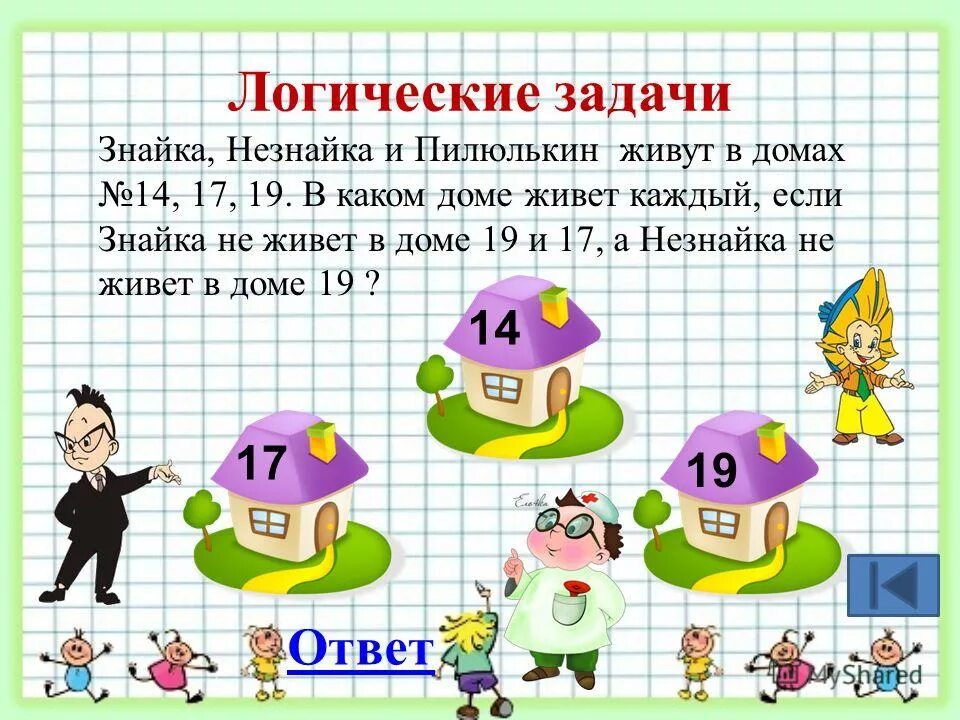 Логические задачи

Знайка, Незнайка и Пилюлькин живут в домах №14, 17, 19. В каком доме живет каждый, если Знайка не живет в доме 19 и 17, а Незнайка не живет в доме 19 ?

14

17

19

Ответ

MyShared